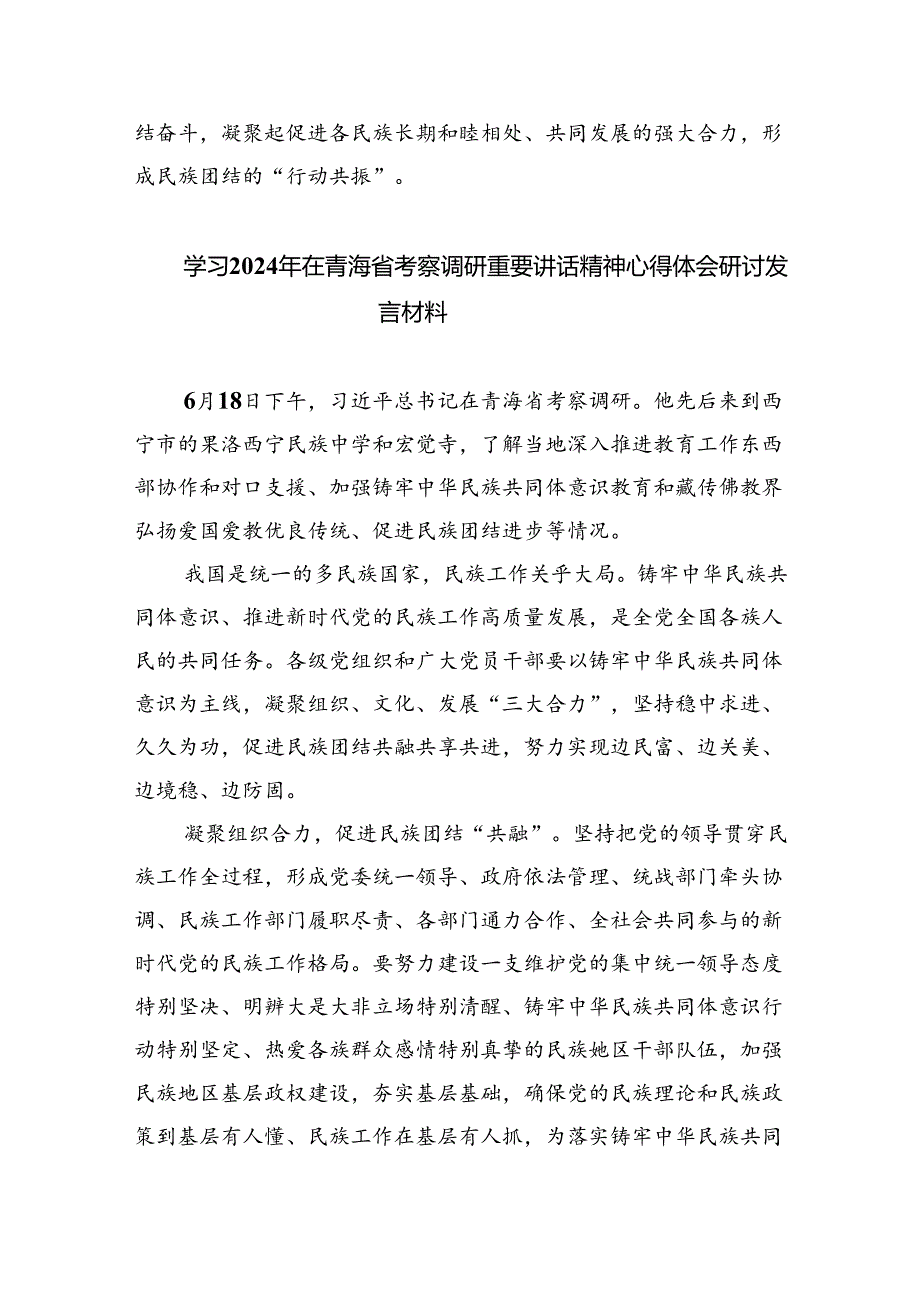 结奋斗，凝聚起促进各民族长期和睦相处、共同发展的强大合力，形成民族团结的“行动共振”。

学习2024年在青海省考察调研重要讲话精神心得体会研讨发言材料

6月18日下午，习近平总书记在青海省考察调研。他先后来到西宁市的果洛西宁民族中学和宏觉寺，了解当地深入推进教育工作东西部协作和对口支援、加强铸牢中华民族共同体意识教育和藏传佛教界弘扬爱国爱教优良传统、促进民族团结进步等情况。

我国是统一的多民族国家，民族工作关乎大局。铸牢中华民族共同体意识、推进新时代党的民族工作高质量发展，是全党全国各族人民的共同任务。各级党组织和广大党员干部要以铸牢中华民族共同体意识为主线，凝聚组织、文化、发展“三大合力”，坚持稳中求进、久久为功，促进民族团结共融共享共进，努力实现边民富、边关美、边境稳、边防固。

凝聚组织合力，促进民族团结“共融”。坚持把党的领导贯穿民族工作全过程，形成党委统一领导、政府依法管理、统战部门牵头协调、民族工作部门履职尽责、各部门通力合作、全社会共同参与的新时代党的民族工作格局。要努力建设一支维护党的集中统一领导态度特别坚决、明辨大是大非立场特别清醒、铸牢中华民族共同体意识行动特别坚定、热爱各族群众感情特别真挚的民族地区干部队伍，加强民族地区基层政权建设，夯实基层基础，确保党的民族理论和民族政策到基层有人懂、民族工作在基层有人抓，为落实铸牢中华民族共同